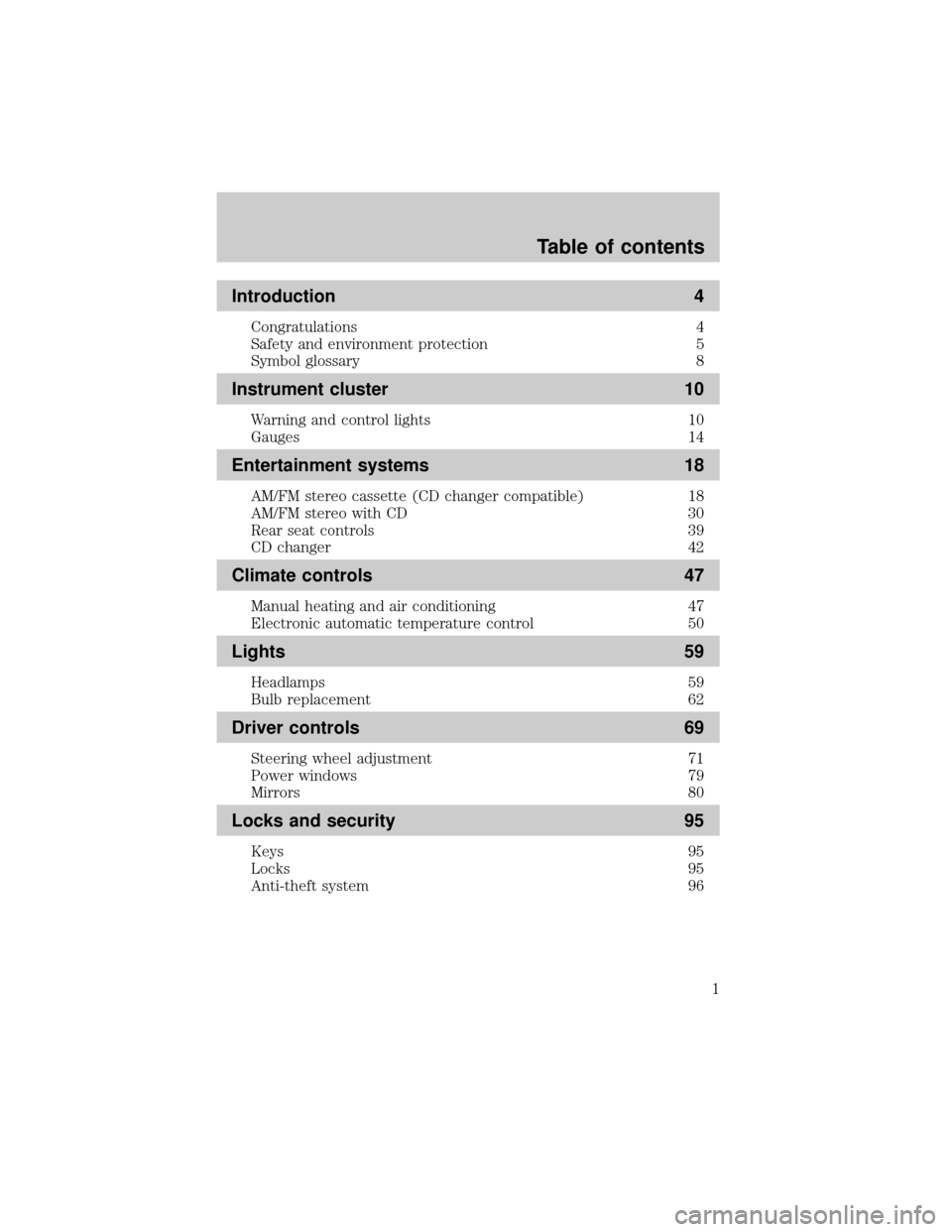 Table of contents

Introduction 4

Congratulations 4
Safety and environment protection 5
Symbol glossary 8

Instrument cluster 10

Warning and control lights 10
Gauges 14

Entertainment systems 18

AM/FM stereo cassette (CD changer compatible) 18
AM/FM stereo with CD 30
Rear seat controls 39
CD changer 42

Climate controls 47

Manual heating and air conditioning 47
Electronic automatic temperature control 50

Lights 59

Headlamps 59
Bulb replacement 62

Driver controls 69

Steering wheel adjustment 71
Power windows 79
Mirrors 80

Locks and security 95

Keys 95
Locks 95
Anti-theft system 96

1

carmanualsonline.info